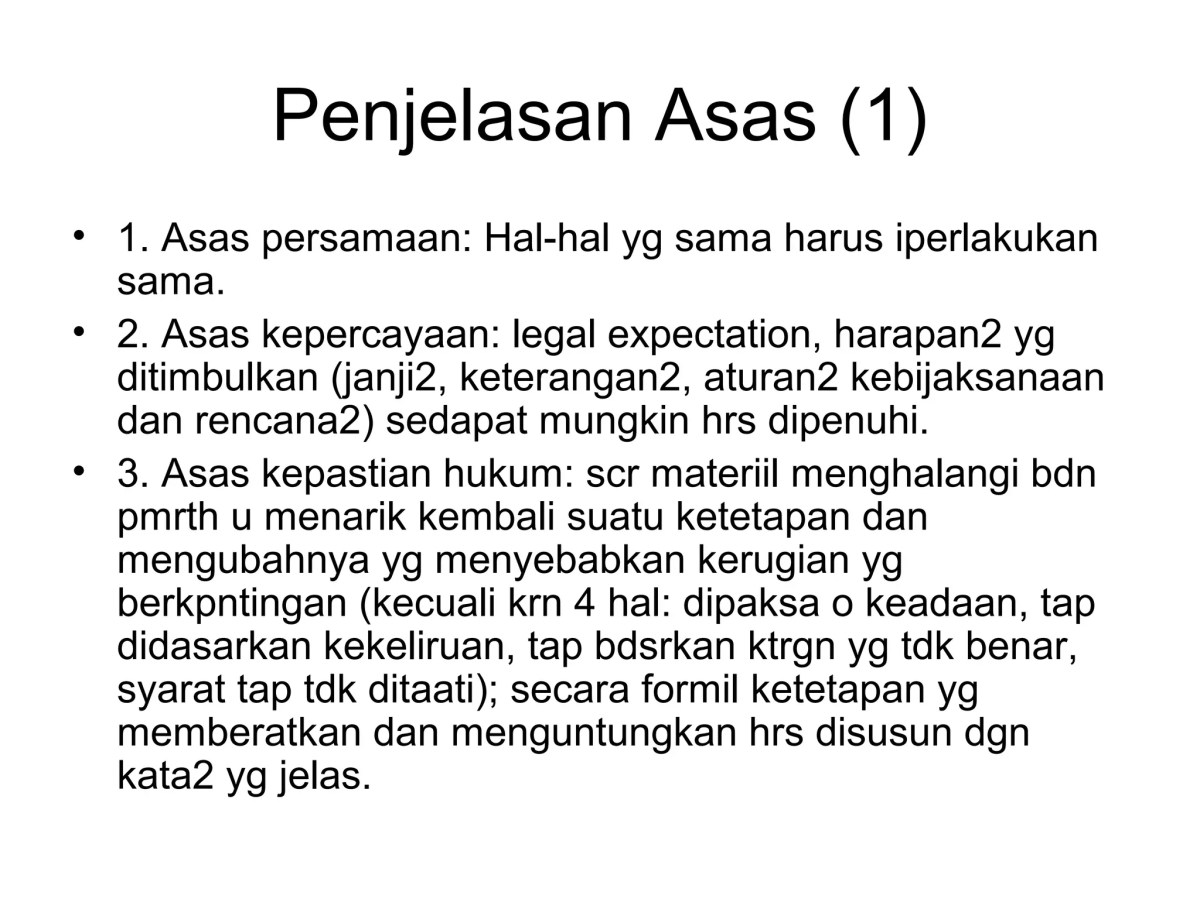 Penjelasan Asas (1)

• 1. Asas persamaan: Hal-hal yg sama harus iperlakukan sama.
• 2. Asas kepercayaan: legal expectation, harapan2 yg ditimbulkan (janji2, keterangan2, aturan2 kebijaksanaan dan rencana2) sedapat mungkin hrs dipenuhi.
• 3. Asas kepastian hukum: scr materiil menghalangi bdn pmrth u menarik kembali suatu ketetapan dan mengubahnya yg menyebabkan kerugian yg berkpntingan (kecuali krn 4 hal: dipaksa o keadaan, tap didasarkan kekeliruan, tap bdsrkan ktrgn yg tdk benar, syarat tap tdk ditaati); secara formil ketetapan yg memberatkan dan menguntungkan hrs disusun dgn kata2 yg jelas.